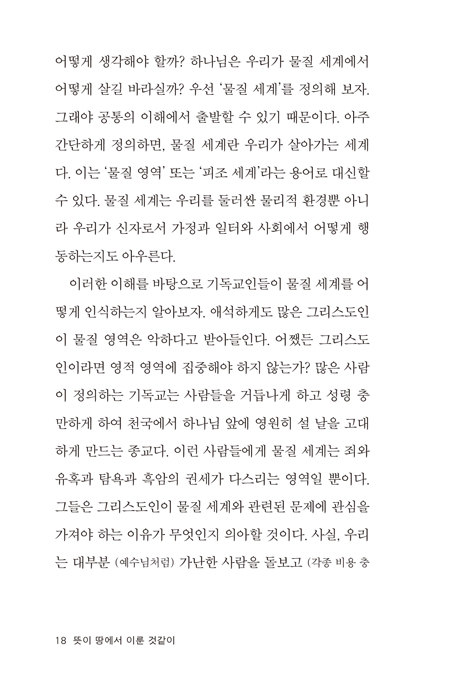 어떻게 생각해야 할까? 하나님은 우리가 물질 세계에서 어떻게 살길 바라실까? 우선 '물질 세계'를 정의해 보자. 그래야 공통의 이해에서 출발할 수 있기 때문이다. 아주 간단하게 정의하면, 물질 세계란 우리가 살아가는 세계다. 이는 '물질 영역' 또는 '피조 세계'라는 용어로 대신할 수 있다. 물질 세계는 우리를 둘러싼 물리적 환경뿐 아니라 우리가 신자로서 가정과 일터와 사회에서 어떻게 행동하는지도 아우른다.

이러한 이해를 바탕으로 기독교인들이 물질 세계를 어떻게 인식하는지 알아보자. 애석하게도 많은 그리스도인이 물질 영역은 악하다고 받아들인다. 어쨌든 그리스도인이라면 영적 영역에 집중해야 하지 않는가? 많은 사람이 정의하는 기독교는 사람들을 거듭나게 하고 성령 충만하게 하여 천국에서 하나님 앞에 영원히 설 날을 고대하게 만드는 종교다. 이런 사람들에게 물질 세계는 죄와 유혹과 탐욕과 흑암의 권세가 다스리는 영역일 뿐이다. 그들은 그리스도인이 물질 세계와 관련된 문제에 관심을 가져야 하는 이유가 무엇인지 의아할 것이다. 사실, 우리는 대부분 (예수님처럼) 가난한 사람을 돌보고 (각종 비용 충

18 뜻이 땅에서 이룬 것같이